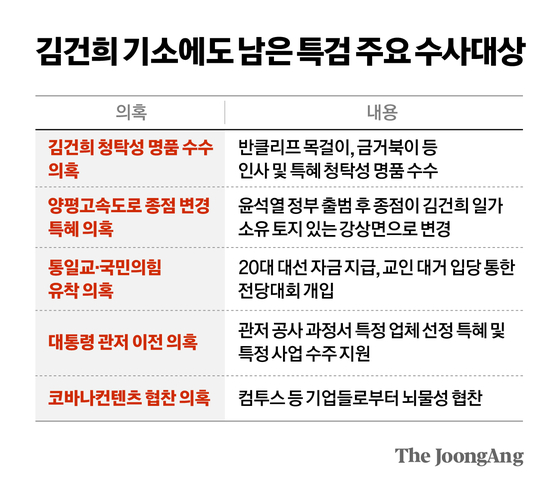 김건희 기소에도 남은 특검 주요 수사대상

| 의혹 | 내용 |
|---|---|
| 김건희 청탁성 명품 수수 의혹 | 반클리프 목걸이, 금거북이 등 인사 및 특혜 청탁성 명품 수수 |
| 양평고속도로 종점 변경 특혜 의혹 | 윤석열 정부 출범 후 종점이 김건희 일가 소유 토지 있는 강상면으로 변경 |
| 통일교·국민의힘 유착 의혹 | 20대 대선 자금 지급, 교인 대거 입당 통한 전당대회 개입 |
| 대통령 관저 이전 의혹 | 관저 공사 과정서 특정 업체 선정 특혜 및 특정 사업 수주 지원 |
| 코바나컨텐츠 협찬 의혹 | 컴투스 등 기업들로부터 뇌물성 협찬 |

The JoongAng